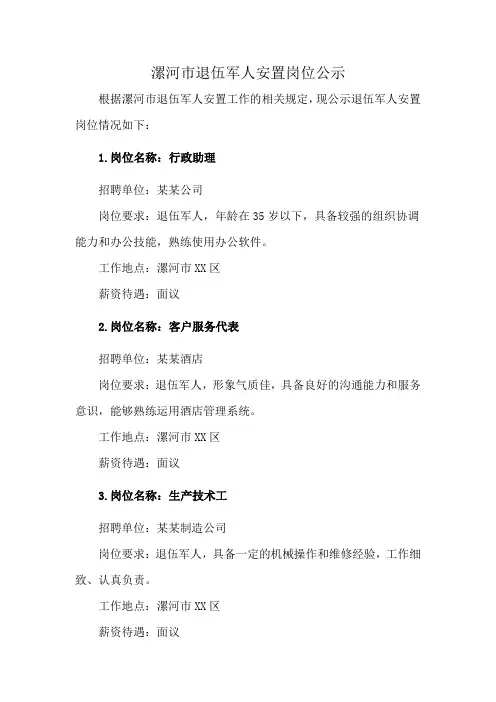 漯河市退伍军人安置岗位公示

根据漯河市退伍军人安置工作的相关规定，现公示退伍军人安置岗位情况如下：

1.岗位名称：行政助理

招聘单位：某某公司

岗位要求：退伍军人，年龄在35岁以下，具备较强的组织协调能力和办公技能，熟练使用办公软件。

工作地点：漯河市XX区

薪资待遇：面议

2.岗位名称：客户服务代表

招聘单位：某某酒店

岗位要求：退伍军人，形象气质佳，具备良好的沟通能力和服务意识，能够熟练运用酒店管理系统。

工作地点：漯河市XX区

薪资待遇：面议

3.岗位名称：生产技术工

招聘单位：某某制造公司

岗位要求：退伍军人，具备一定的机械操作和维修经验，工作细致、认真负责。

工作地点：漯河市XX区

薪资待遇：面议